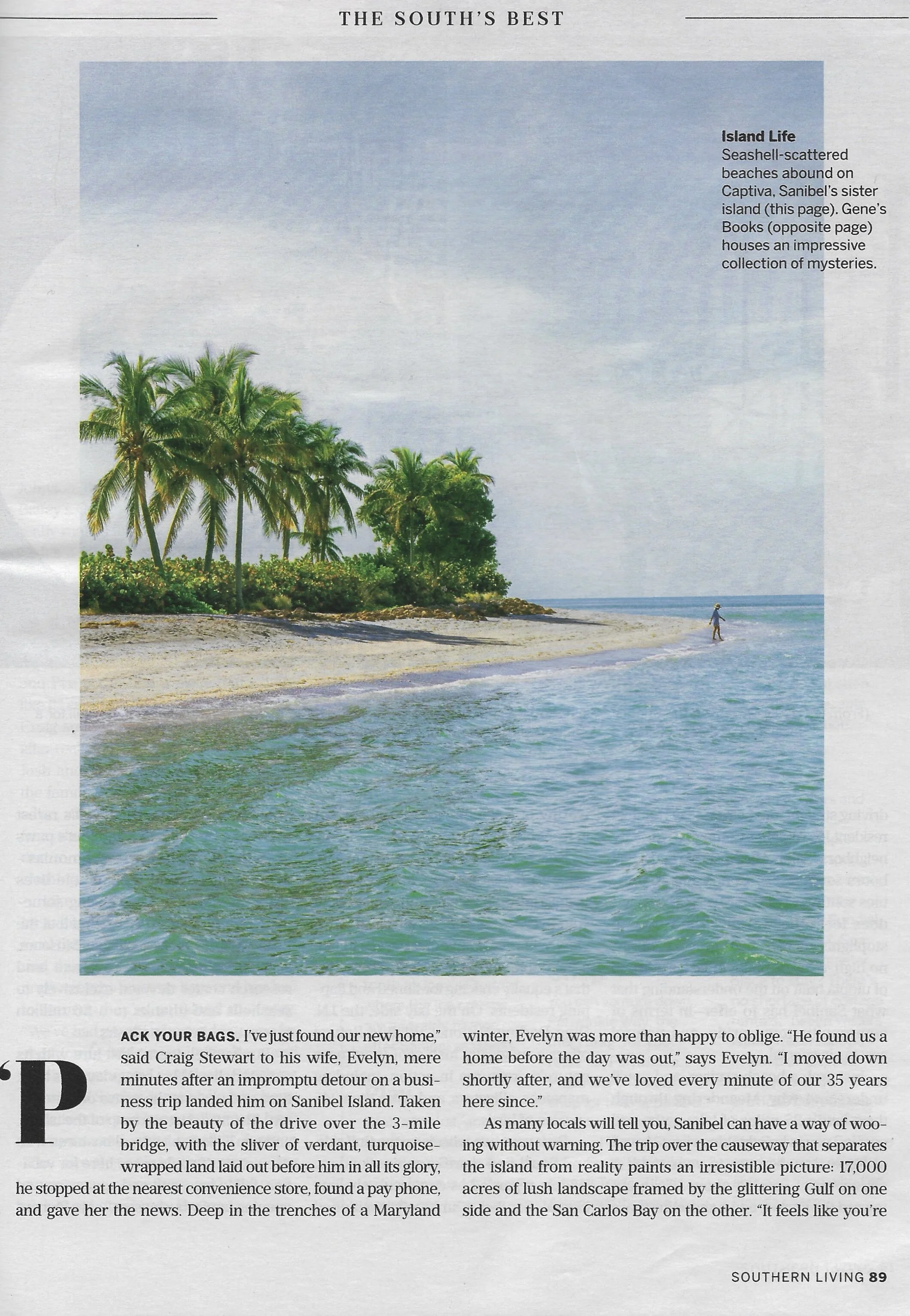 THE SOUTH'S BEST

Island Life
Seashell-scattered beaches abound on Captiva, Sanibel's sister island (this page). Gene's Books (opposite page) houses an impressive collection of mysteries.

'PACK YOUR BAGS. I've just found our new home," said Craig Stewart to his wife, Evelyn, mere minutes after an impromptu detour on a business trip landed him on Sanibel Island. Taken by the beauty of the drive over the 3-mile bridge, with the sliver of verdant, turquoise-wrapped land laid out before him in all its glory, he stopped at the nearest convenience store, found a pay phone, and gave her the news. Deep in the trenches of a Maryland winter, Evelyn was more than happy to oblige. "He found us a home before the day was out," says Evelyn. "I moved down shortly after, and we've loved every minute of our 35 years here since."

As many locals will tell you, Sanibel can have a way of wooing without warning. The trip over the causeway that separates the island from reality paints an irresistible picture: 17,000 acres of lush landscape framed by the glittering Gulf on one side and the San Carlos Bay on the other. "It feels like you're

SOUTHERN LIVING 89